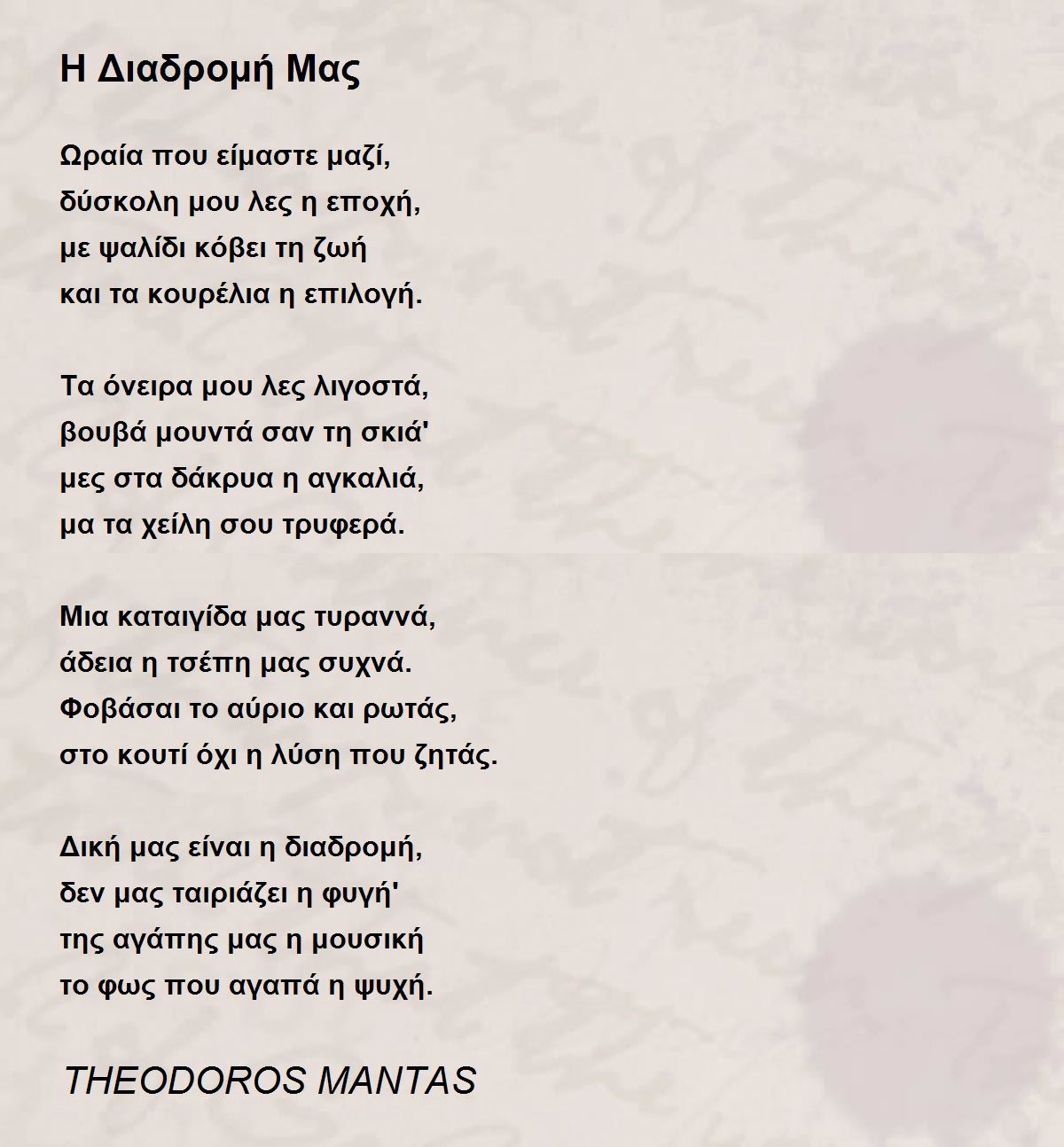 Η Διαδρομή Μας

Ωραία που είμαστε μαζί,
δύσκολη μου λες η εποχή,
με ψαλίδι κόβει τη ζωή
και τα κουρέλια η επιλογή.

Τα όνειρα μου λες λιγοστά,
βουβά μουντά σαν τη σκιά'
μες στα δάκρυα η αγκαλιά,
μα τα χείλη σου τρυφερά.

Μια καταιγίδα μας τυραννά,
άδεια η τσέπη μας συχνά.
Φοβάσαι το αύριο και ρωτάς,
στο κουτί όχι η λύση που ζητάς.

Δική μας είναι η διαδρομή,
δεν μας ταιριάζει η φυγή'
της αγάπης μας η μουσική
το φως που αγαπά η ψυχή.

THEODOROS MANTAS